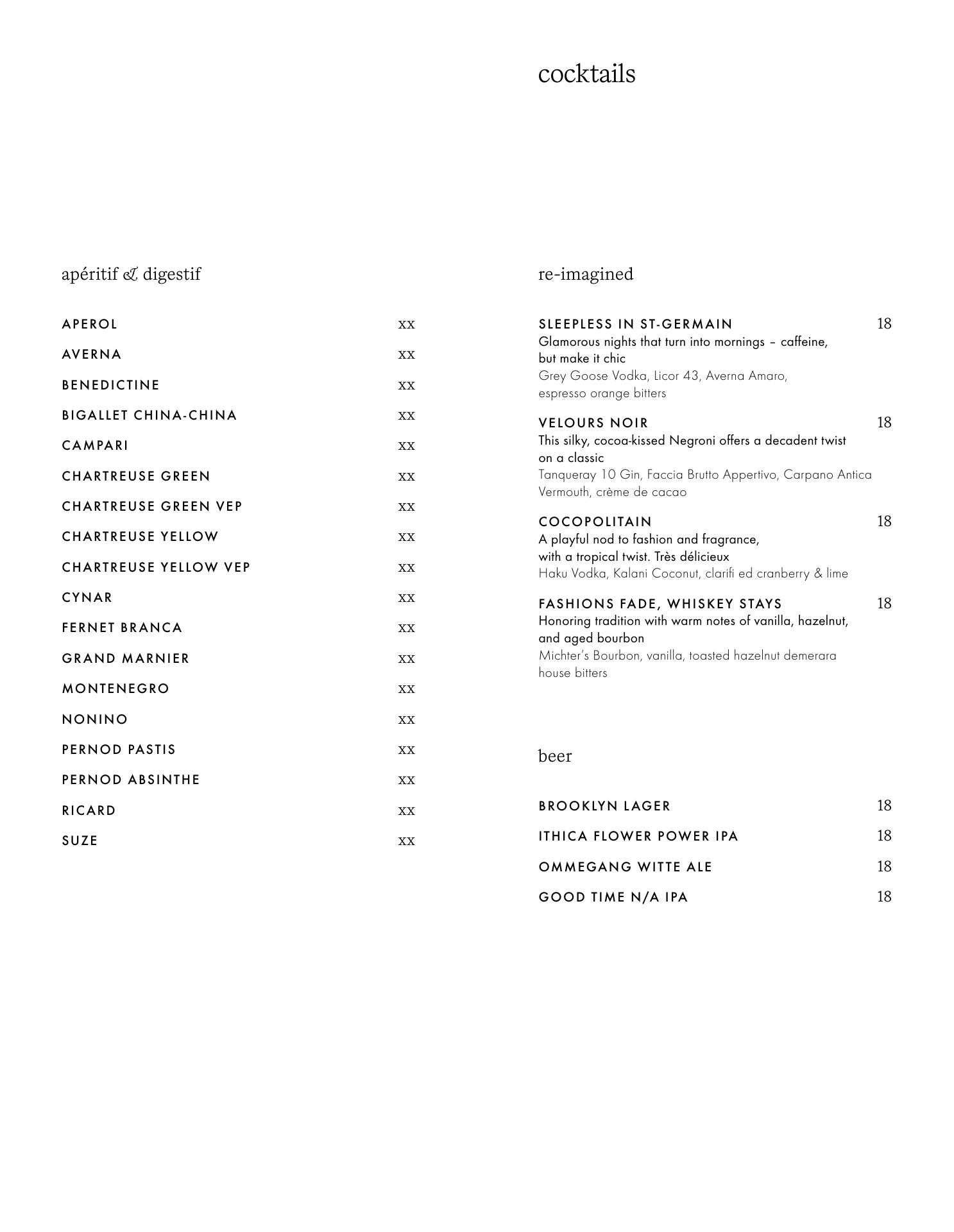 cocktails

apéritif & digestif

APEROL xx
AVERNA xx
BENEDICTINE xx
BIGALLET CHINA-CHINA xx
CAMPARI xx
CHARTREUSE GREEN xx
CHARTREUSE GREEN VEP xx
CHARTREUSE YELLOW xx
CHARTREUSE YELLOW VEP xx
CYNAR xx
FERNET BRANCA xx
GRAND MARNIER xx
MONTENEGRO xx
NONINO xx
PERNOD PASTIS xx
PERNOD ABSINTHE xx
RICARD xx
SUZE xx

re-imagined

SLEEPLESS IN ST-GERMAIN 18
Glamorous nights that turn into mornings – caffeine, but make it chic
Grey Goose Vodka, Licor 43, Averna Amaro, espresso orange bitters

VELOURS NOIR 18
This silky, cocoa-kissed Negroni offers a decadent twist on a classic
Tanqueray 10 Gin, Faccia Brutto Appertivo, Carpano Antica Vermouth, crème de cacao

COCOPOLITAIN 18
A playful nod to fashion and fragrance, with a tropical twist. Très délicieux
Haku Vodka, Kalani Coconut, clarifi ed cranberry & lime

FASHIONS FADE, WHISKEY STAYS 18
Honoring tradition with warm notes of vanilla, hazelnut, and aged bourbon
Michter's Bourbon, vanilla, toasted hazelnut demerara house bitters

beer

BROOKLYN LAGER 18
ITHICA FLOWER POWER IPA 18
OMMEGANG WITTE ALE 18
GOOD TIME N/A IPA 18